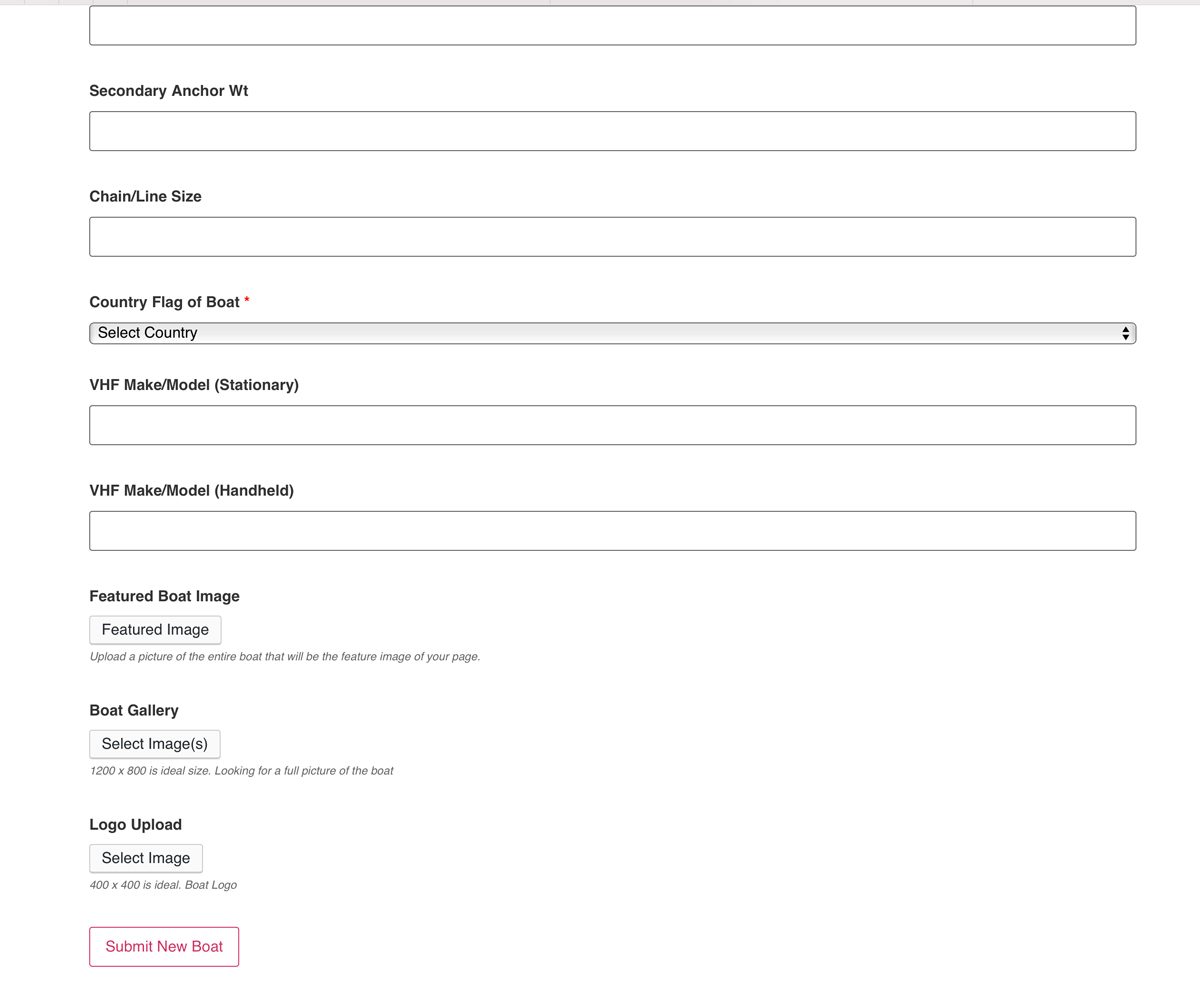 Secondary Anchor Wt

Chain/Line Size

Country Flag of Boat *

Select Country

VHF Make/Model (Stationary)

VHF Make/Model (Handheld)

Featured Boat Image

Featured Image

Upload a picture of the entire boat that will be the feature image of your page.

Boat Gallery

Select Image(s)

1200 x 800 is ideal size. Looking for a full picture of the boat

Logo Upload

Select Image

400 x 400 is ideal. Boat Logo

Submit New Boat